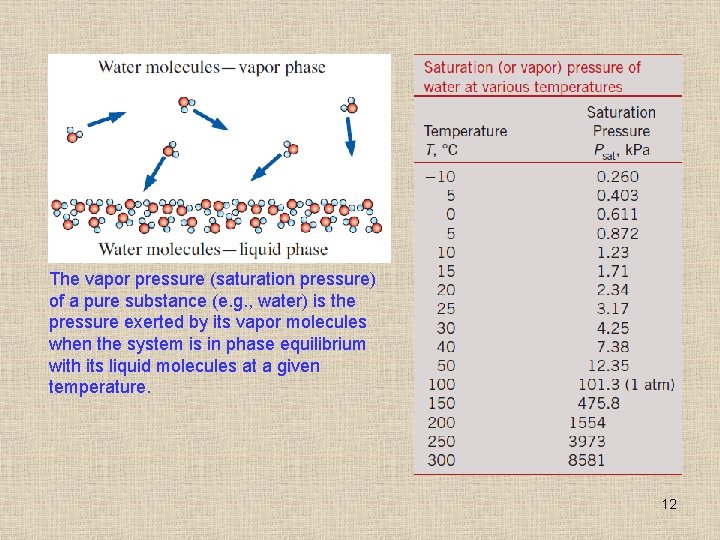 Water molecules—vapor phase

Water molecules—liquid phase

The vapor pressure (saturation pressure) of a pure substance (e.g., water) is the pressure exerted by its vapor molecules when the system is in phase equilibrium with its liquid molecules at a given temperature.

Saturation (or vapor) pressure of water at various temperatures

| Temperature $T$, °C | Saturation Pressure $P_{sat}$, kPa |
|---|---|
| −10 | 0.260 |
| 5 | 0.403 |
| 0 | 0.611 |
| 5 | 0.872 |
| 10 | 1.23 |
| 15 | 1.71 |
| 20 | 2.34 |
| 25 | 3.17 |
| 30 | 4.25 |
| 40 | 7.38 |
| 50 | 12.35 |
| 100 | 101.3 (1 atm) |
| 150 | 475.8 |
| 200 | 1554 |
| 250 | 3973 |
| 300 | 8581 |

12